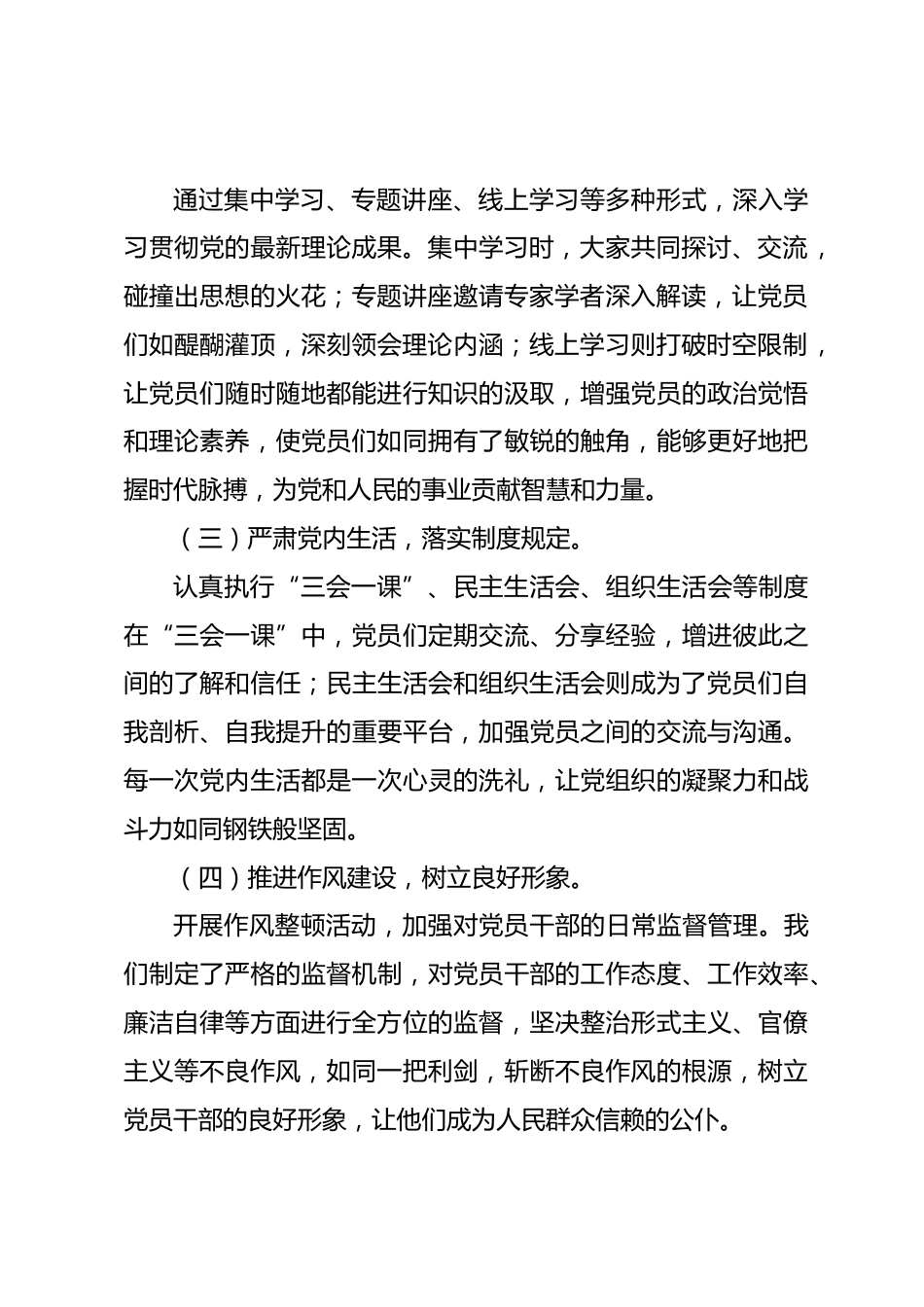 通过集中学习、专题讲座、线上学习等多种形式，深入学习贯彻党的最新理论成果。集中学习时，大家共同探讨、交流，碰撞出思想的火花；专题讲座邀请专家学者深入解读，让党员们如醍醐灌顶，深刻领会理论内涵；线上学习则打破时空限制，让党员们随时随地都能进行知识的汲取，增强党员的政治觉悟和理论素养，使党员们如同拥有了敏锐的触角，能够更好地把握时代脉搏，为党和人民的事业贡献智慧和力量。

（三）严肃党内生活，落实制度规定。

认真执行“三会一课”、民主生活会、组织生活会等制度在“三会一课”中，党员们定期交流、分享经验，增进彼此之间的了解和信任；民主生活会和组织生活会则成为了党员们自我剖析、自我提升的重要平台，加强党员之间的交流与沟通。每一次党内生活都是一次心灵的洗礼，让党组织的凝聚力和战斗力如同钢铁般坚固。

（四）推进作风建设，树立良好形象。

开展作风整顿活动，加强对党员干部的日常监督管理。我们制定了严格的监督机制，对党员干部的工作态度、工作效率、廉洁自律等方面进行全方位的监督，坚决整治形式主义、官僚主义等不良作风，如同一把利剑，斩断不良作风的根源，树立党员干部的良好形象，让他们成为人民群众信赖的公仆。